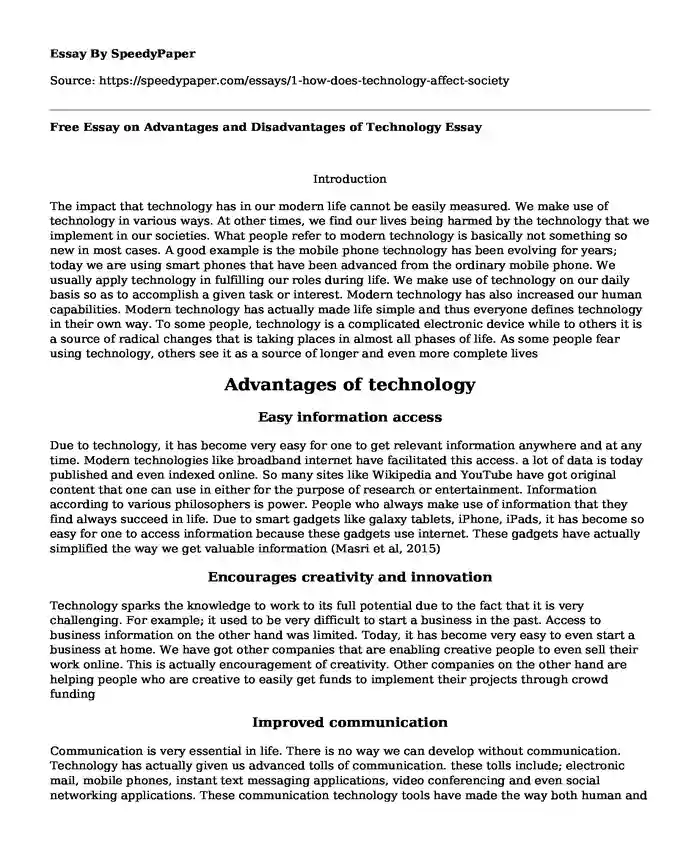 Essay By SpeedyPaper

Source: https://speedypaper.com/essays/1-how-does-technology-affect-society

Free Essay on Advantages and Disadvantages of Technology Essay

Introduction

The impact that technology has in our modern life cannot be easily measured. We make use of technology in various ways. At other times, we find our lives being harmed by the technology that we implement in our societies. What people refer to modern technology is basically not something so new in most cases. A good example is the mobile phone technology has been evolving for years; today we are using smart phones that have been advanced from the ordinary mobile phone. We usually apply technology in fulfilling our roles during life. We make use of technology on our daily basis so as to accomplish a given task or interest. Modern technology has also increased our human capabilities. Modern technology has actually made life simple and thus everyone defines technology in their own way. To some people, technology is a complicated electronic device while to others it is a source of radical changes that is taking places in almost all phases of life. As some people fear using technology, others see it as a source of longer and even more complete lives

Advantages of technology

Easy information access

Due to technology, it has become very easy for one to get relevant information anywhere and at any time. Modern technologies like broadband internet have facilitated this access. a lot of data is today published and even indexed online. So many sites like Wikipedia and YouTube have got original content that one can use in either for the purpose of research or entertainment. Information according to various philosophers is power. People who always make use of information that they find always succeed in life. Due to smart gadgets like galaxy tablets, iPhone, iPads, it has become so easy for one to access information because these gadgets use internet. These gadgets have actually simplified the way we get valuable information (Masri et al, 2015)

Encourages creativity and innovation

Technology sparks the knowledge to work to its full potential due to the fact that it is very challenging. For example; it used to be very difficult to start a business in the past. Access to business information on the other hand was limited. Today, it has become very easy to even start a business at home. We have got other companies that are enabling creative people to even sell their work online. This is actually encouragement of creativity. Other companies on the other hand are helping people who are creative to easily get funds to implement their projects through crowd funding

Improved communication

Communication is very essential in life. There is no way we can develop without communication. Technology has actually given us advanced tolls of communication. these tolls include; electronic mail, mobile phones, instant text messaging applications, video conferencing and even social networking applications. These communication technology tools have made the way both human and